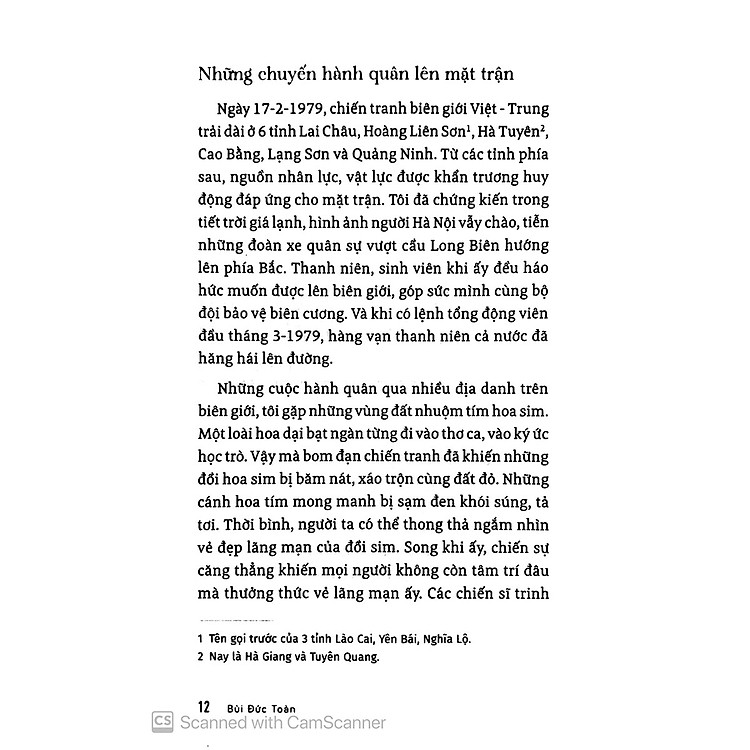 Những chuyến hành quân lên mặt trận

Ngày 17-2-1979, chiến tranh biên giới Việt - Trung trải dài ở 6 tỉnh Lai Châu, Hoàng Liên Sơn$^1$, Hà Tuyên$^2$, Cao Bằng, Lạng Sơn và Quảng Ninh. Từ các tỉnh phía sau, nguồn nhân lực, vật lực được khẩn trương huy động đáp ứng cho mặt trận. Tôi đã chứng kiến trong tiết trời giá lạnh, hình ảnh người Hà Nội vẫy chào, tiễn những đoàn xe quân sự vượt cầu Long Biên hướng lên phía Bắc. Thanh niên, sinh viên khi ấy đều háo hức muốn được lên biên giới, góp sức mình cùng bộ đội bảo vệ biên cương. Và khi có lệnh tổng động viên đầu tháng 3-1979, hàng vạn thanh niên cả nước đã hăng hái lên đường.

Những cuộc hành quân qua nhiều địa danh trên biên giới, tôi gặp những vùng đất nhuộm tím hoa sim. Một loài hoa dại bạt ngàn từng đi vào thơ ca, vào ký ức học trò. Vậy mà bom đạn chiến tranh đã khiến những đồi hoa sim bị băm nát, xáo trộn cùng đất đỏ. Những cánh hoa tím mong manh bị sạm đen khói súng, tả tơi. Thời bình, người ta có thể thong thả ngắm nhìn vẻ đẹp lãng mạn của đồi sim. Song khi ấy, chiến sự căng thẳng khiến mọi người không còn tâm trí đâu mà thưởng thức vẻ lãng mạn ấy. Các chiến sĩ trinh

1 Tên gọi trước của 3 tỉnh Lào Cai, Yên Bái, Nghĩa Lộ.
2 Nay là Hà Giang và Tuyên Quang.

12 Bùi Đức Toàn

CS Scanned with CamScanner